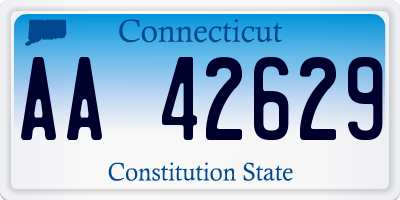 Connecticut

AA 42629

Constitution State